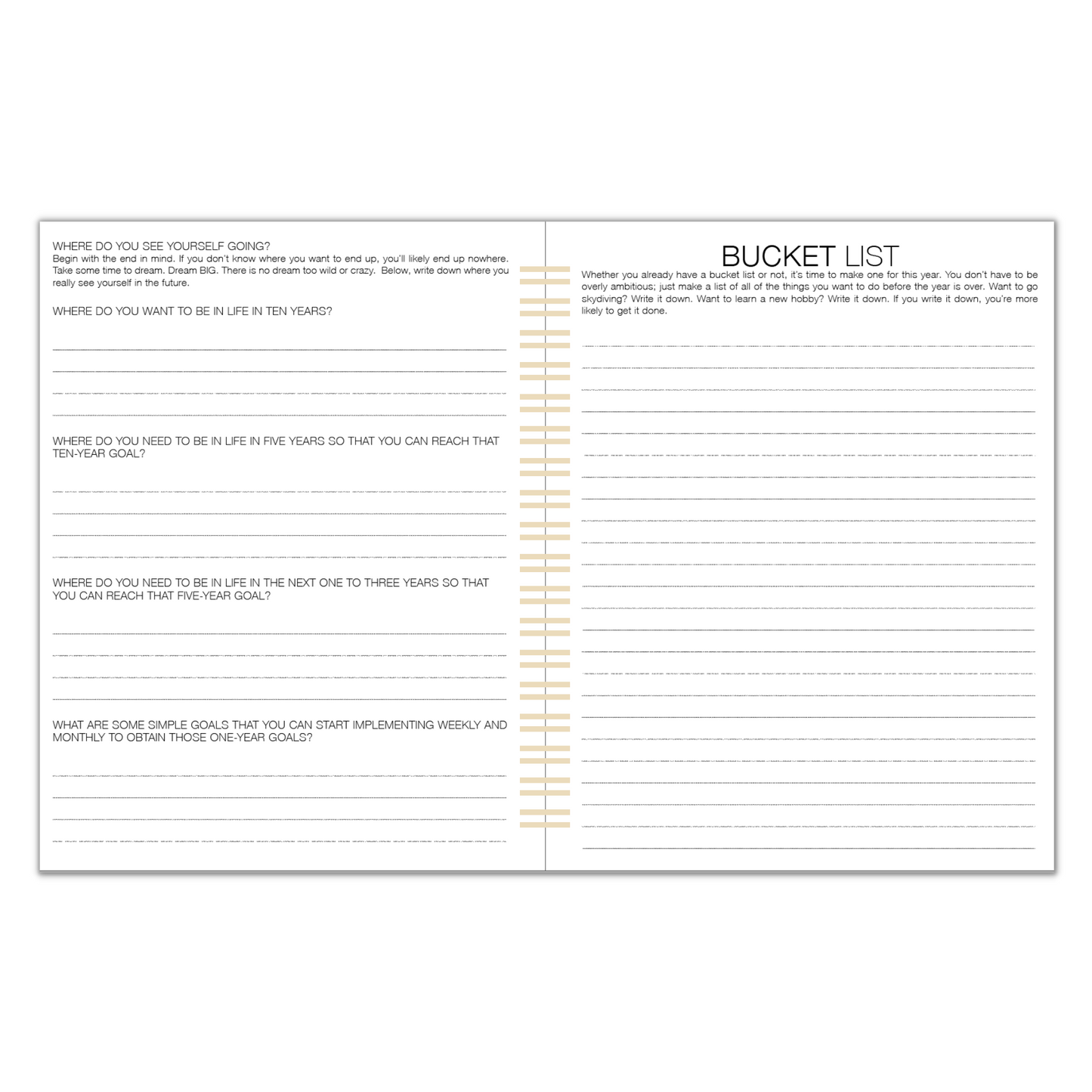 WHERE DO YOU SEE YOURSELF GOING?
Begin with the end in mind. If you don't know where you want to end up, you'll likely end up nowhere. Take some time to dream. Dream BIG. There is no dream too wild or crazy. Below, write down where you really see yourself in the future.

WHERE DO YOU WANT TO BE IN LIFE IN TEN YEARS?

WHERE DO YOU NEED TO BE IN LIFE IN FIVE YEARS SO THAT YOU CAN REACH THAT TEN-YEAR GOAL?

WHERE DO YOU NEED TO BE IN LIFE IN THE NEXT ONE TO THREE YEARS SO THAT YOU CAN REACH THAT FIVE-YEAR GOAL?

WHAT ARE SOME SIMPLE GOALS THAT YOU CAN START IMPLEMENTING WEEKLY AND MONTHLY TO OBTAIN THOSE ONE-YEAR GOALS?

BUCKET LIST
Whether you already have a bucket list or not, it's time to make one for this year. You don't have to be overly ambitious; just make a list of all of the things you want to do before the year is over. Want to go skydiving? Write it down. Want to learn a new hobby? Write it down. If you write it down, you're more likely to get it done.